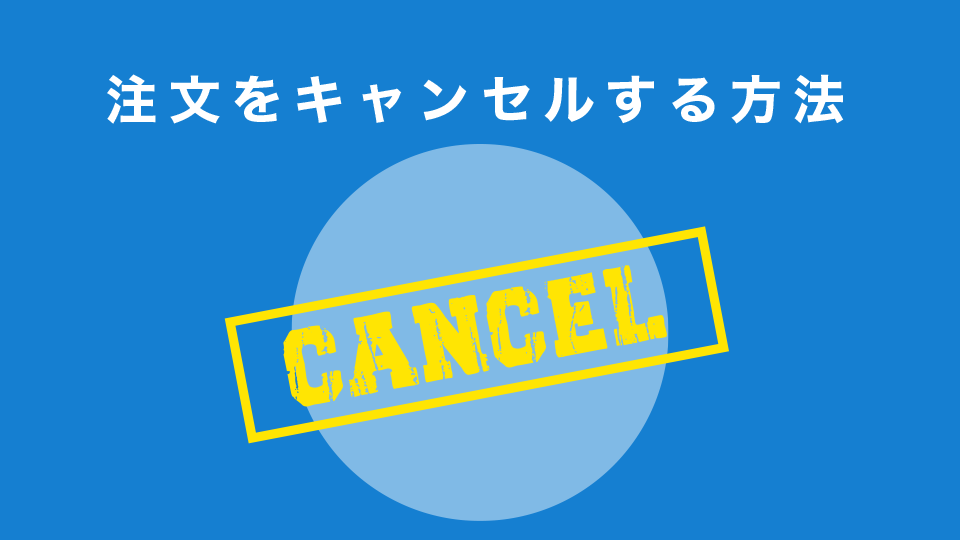 注文をキャンセルする方法

CANCEL